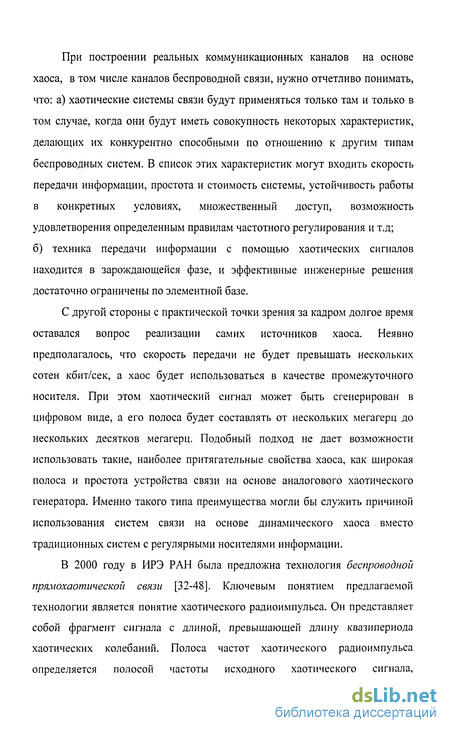 При построении реальных коммуникационных каналов на основе хаоса, в том числе каналов беспроводной связи, нужно отчетливо понимать, что: а) хаотические системы связи будут применяться только там и только в том случае, когда они будут иметь совокупность некоторых характеристик, делающих их конкурентно способными по отношению к другим типам беспроводных систем. В список этих характеристик могут входить скорость передачи информации, простота и стоимость системы, устойчивость работы в конкретных условиях, множественный доступ, возможность удовлетворения определенным правилам частотного регулирования и т.д;
б) техника передачи информации с помощью хаотических сигналов находится в зарождающейся фазе, и эффективные инженерные решения достаточно ограничены по элементной базе.

С другой стороны с практической точки зрения за кадром долгое время оставался вопрос реализации самих источников хаоса. Неявно предполагалось, что скорость передачи не будет превышать нескольких сотен кбит/сек, а хаос будет использоваться в качестве промежуточного носителя. При этом хаотический сигнал может быть сгенерирован в цифровом виде, а его полоса будет составлять от нескольких мегагерц до нескольких десятков мегагерц. Подобный подход не дает возможности использовать такие, наиболее притягательные свойства хаоса, как широкая полоса и простота устройства связи на основе аналогового хаотического генератора. Именно такого типа преимущества могли бы служить причиной использования систем связи на основе динамического хаоса вместо традиционных систем с регулярными носителями информации.

В 2000 году в ИРЭ РАН была предложна технология беспроводной прямохаотической связи [32-48]. Ключевым понятием предлагаемой технологии является понятие хаотического радиоимпульса. Он представляет собой фрагмент сигнала с длиной, превышающей длину квазипериода хаотических колебаний. Полоса частот хаотического радиоимпульса определяется полосой частоты исходного хаотического сигнала,

dsLib.net
библиотека диссертаций